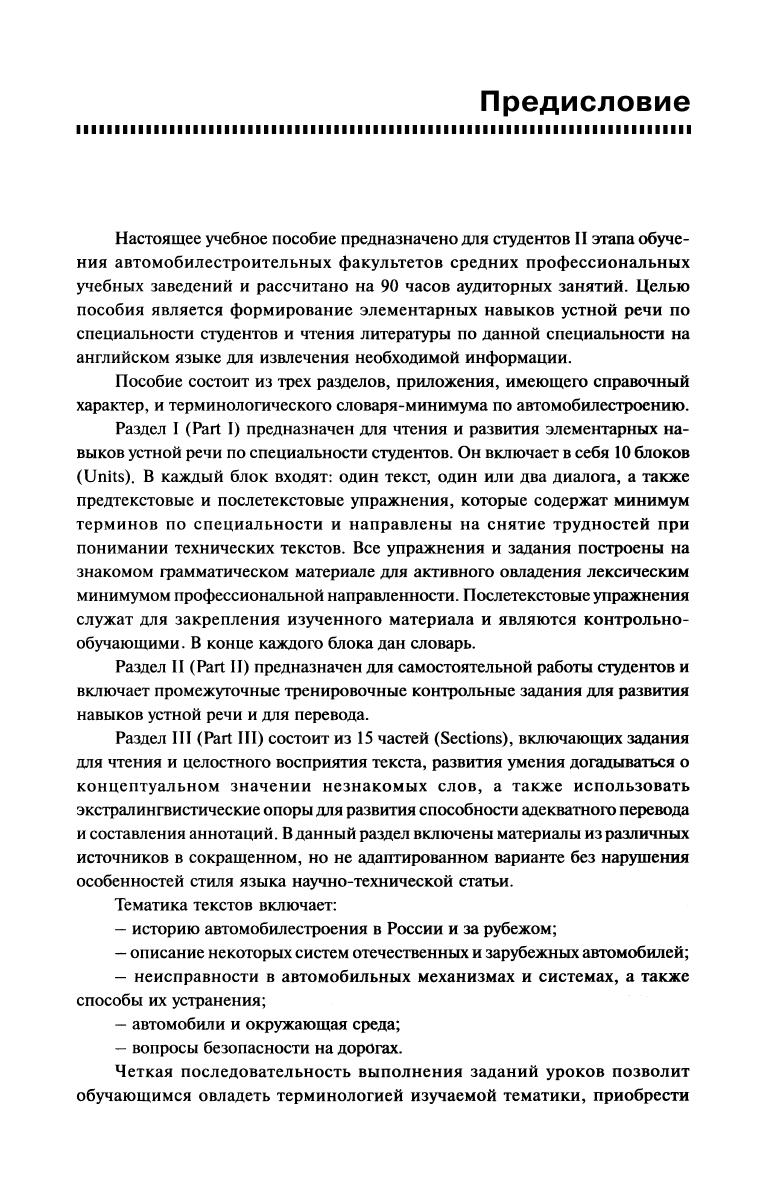 Предисловие

Настоящее учебное пособие предназначено для студентов II этапа обучения автомобилестроительных факультетов средних профессиональных учебных заведений и рассчитано на 90 часов аудиторных занятий. Целью пособия является формирование элементарных навыков устной речи по специальности студентов и чтения литературы по данной специальности на английском языке для извлечения необходимой информации.

Пособие состоит из трех разделов, приложения, имеющего справочный характер, и терминологического словаря-минимума по автомобилестроению.

Раздел I (Part I) предназначен для чтения и развития элементарных навыков устной речи по специальности студентов. Он включает в себя 10 блоков (Units). В каждый блок входят: один текст, один или два диалога, а также предтекстовые и послетекстовые упражнения, которые содержат минимум терминов по специальности и направлены на снятие трудностей при понимании технических текстов. Все упражнения и задания построены на знакомом грамматическом материале для активного овладения лексическим минимумом профессиональной направленности. Послетекстовые упражнения служат для закрепления изученного материала и являются контрольно-обучающими. В конце каждого блока дан словарь.

Раздел II (Part II) предназначен для самостоятельной работы студентов и включает промежуточные тренировочные контрольные задания для развития навыков устной речи и для перевода.

Раздел III (Part III) состоит из 15 частей (Sections), включающих задания для чтения и целостного восприятия текста, развития умения догадываться о концептуальном значении незнакомых слов, а также использовать экстралингвистические опоры для развития способности адекватного перевода и составления аннотаций. В данный раздел включены материалы из различных источников в сокращенном, но не адаптированном варианте без нарушения особенностей стиля языка научно-технической статьи.

Тематика текстов включает:

– историю автомобилестроения в России и за рубежом;

– описание некоторых систем отечественных и зарубежных автомобилей;

– неисправности в автомобильных механизмах и системах, а также способы их устранения;

– автомобили и окружающая среда;

– вопросы безопасности на дорогах.

Четкая последовательность выполнения заданий уроков позволит обучающимся овладеть терминологией изучаемой тематики, приобрести